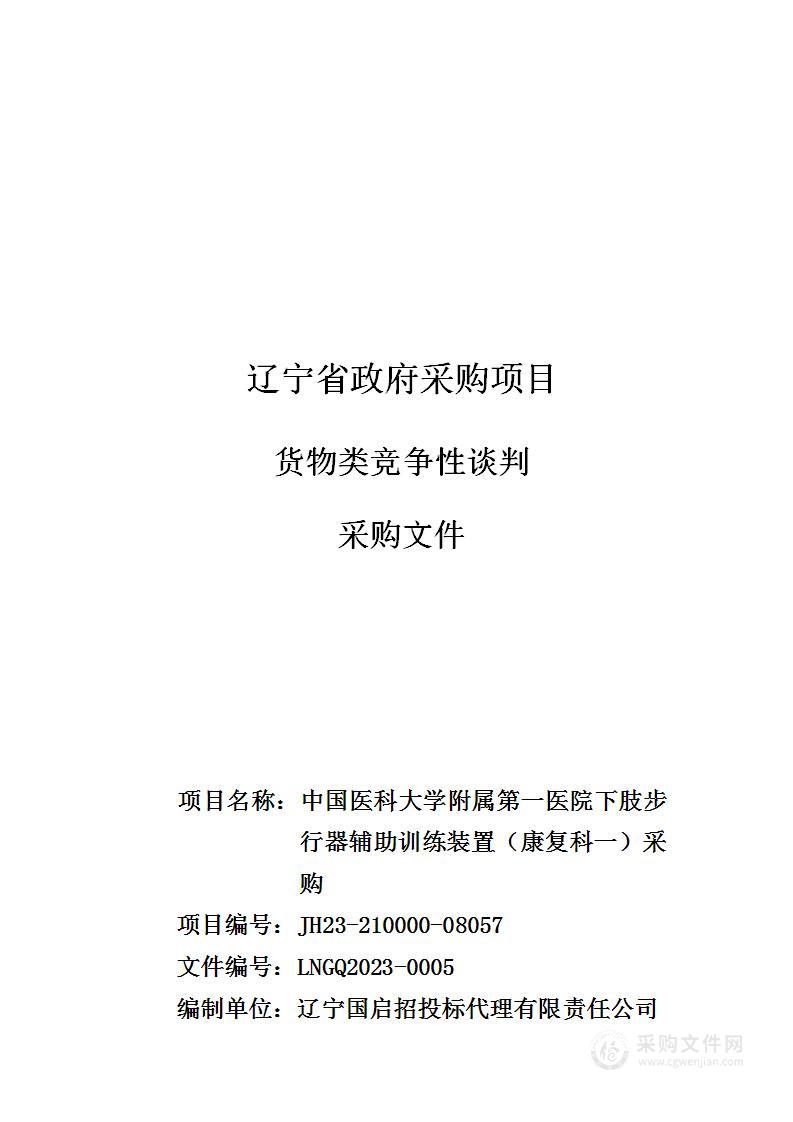 辽宁省政府采购项目

货物类竞争性谈判

采购文件

项目名称：中国医科大学附属第一医院下肢步行器辅助训练装置（康复科一）采购

项目编号：JH23-210000-08057

文件编号：LNGQ2023-0005

编制单位：辽宁国启招投标代理有限责任公司

采购文件网
www.cgwenjian.com